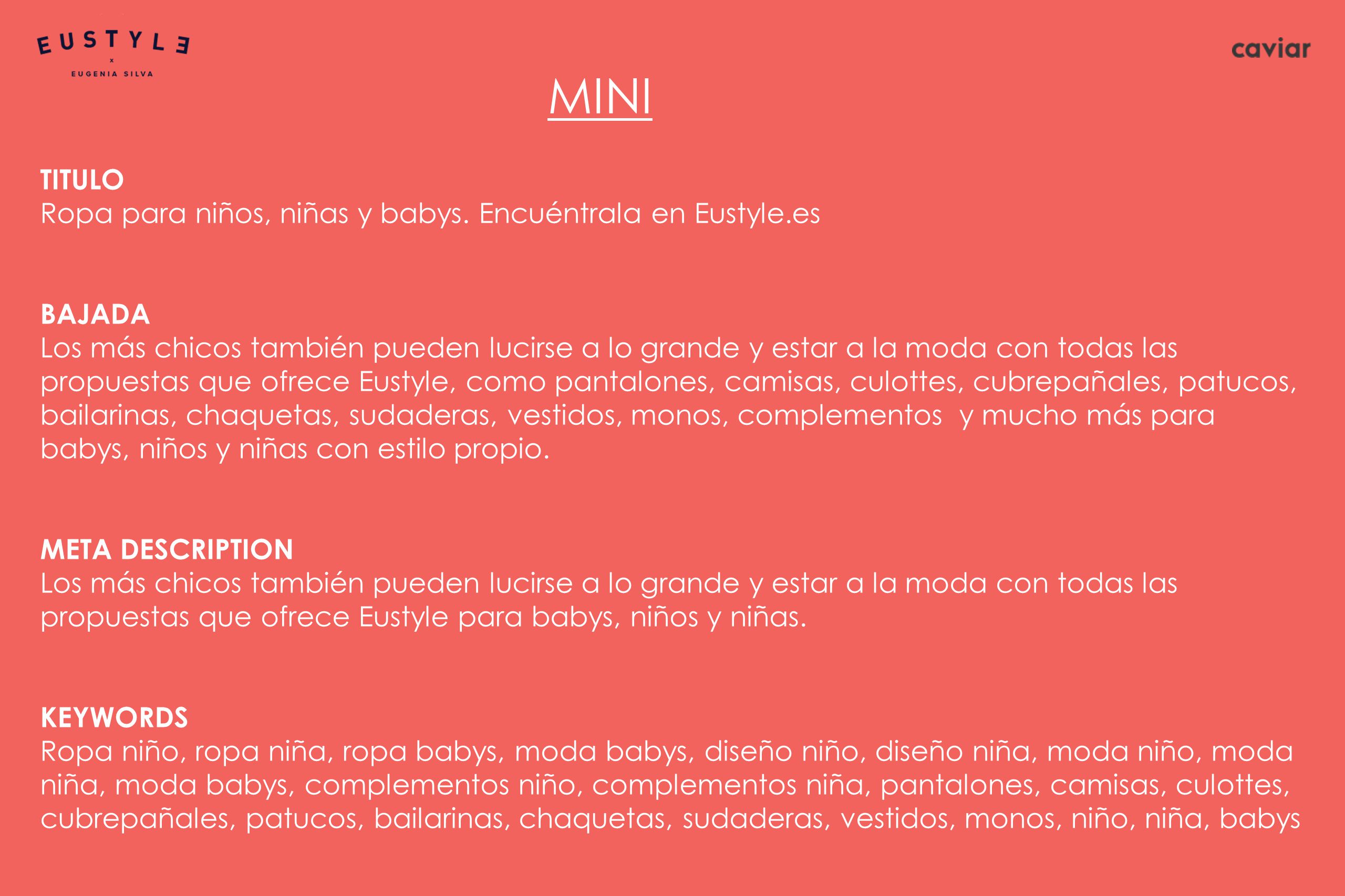 EUSTYLE
x
EUGENIA SILVA

caviar

MINI

TITULO
Ropa para niños, niñas y babys. Encuéntrala en Eustyle.es

BAJADA
Los más chicos también pueden lucirse a lo grande y estar a la moda con todas las propuestas que ofrece Eustyle, como pantalones, camisas, culottes, cubrepañales, patucos, bailarinas, chaquetas, sudaderas, vestidos, monos, complementos y mucho más para babys, niños y niñas con estilo propio.

META DESCRIPTION
Los más chicos también pueden lucirse a lo grande y estar a la moda con todas las propuestas que ofrece Eustyle para babys, niños y niñas.

KEYWORDS
Ropa niño, ropa niña, ropa babys, moda babys, diseño niño, diseño niña, moda niño, moda niña, moda babys, complementos niño, complementos niña, pantalones, camisas, culottes, cubrepañales, patucos, bailarinas, chaquetas, sudaderas, vestidos, monos, niño, niña, babys